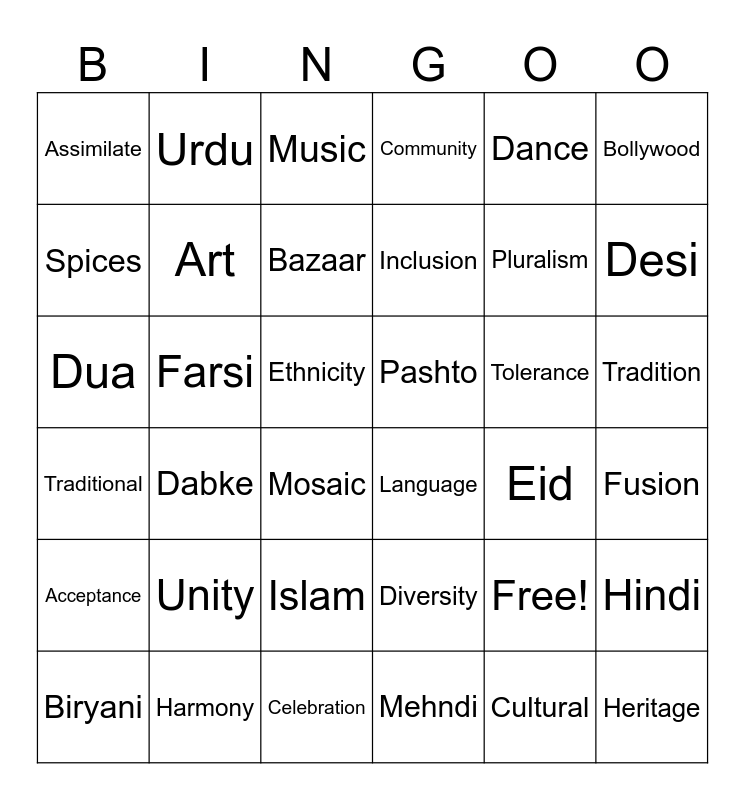 | B | I | N | G | O | O |
|---|---|---|---|---|---|
| Assimilate | Urdu | Music | Community | Dance | Bollywood |
| Spices | Art | Bazaar | Inclusion | Pluralism | Desi |
| Dua | Farsi | Ethnicity | Pashto | Tolerance | Tradition |
| Traditional | Dabke | Mosaic | Language | Eid | Fusion |
| Acceptance | Unity | Islam | Diversity | Free! | Hindi |
| Biryani | Harmony | Celebration | Mehndi | Cultural | Heritage |